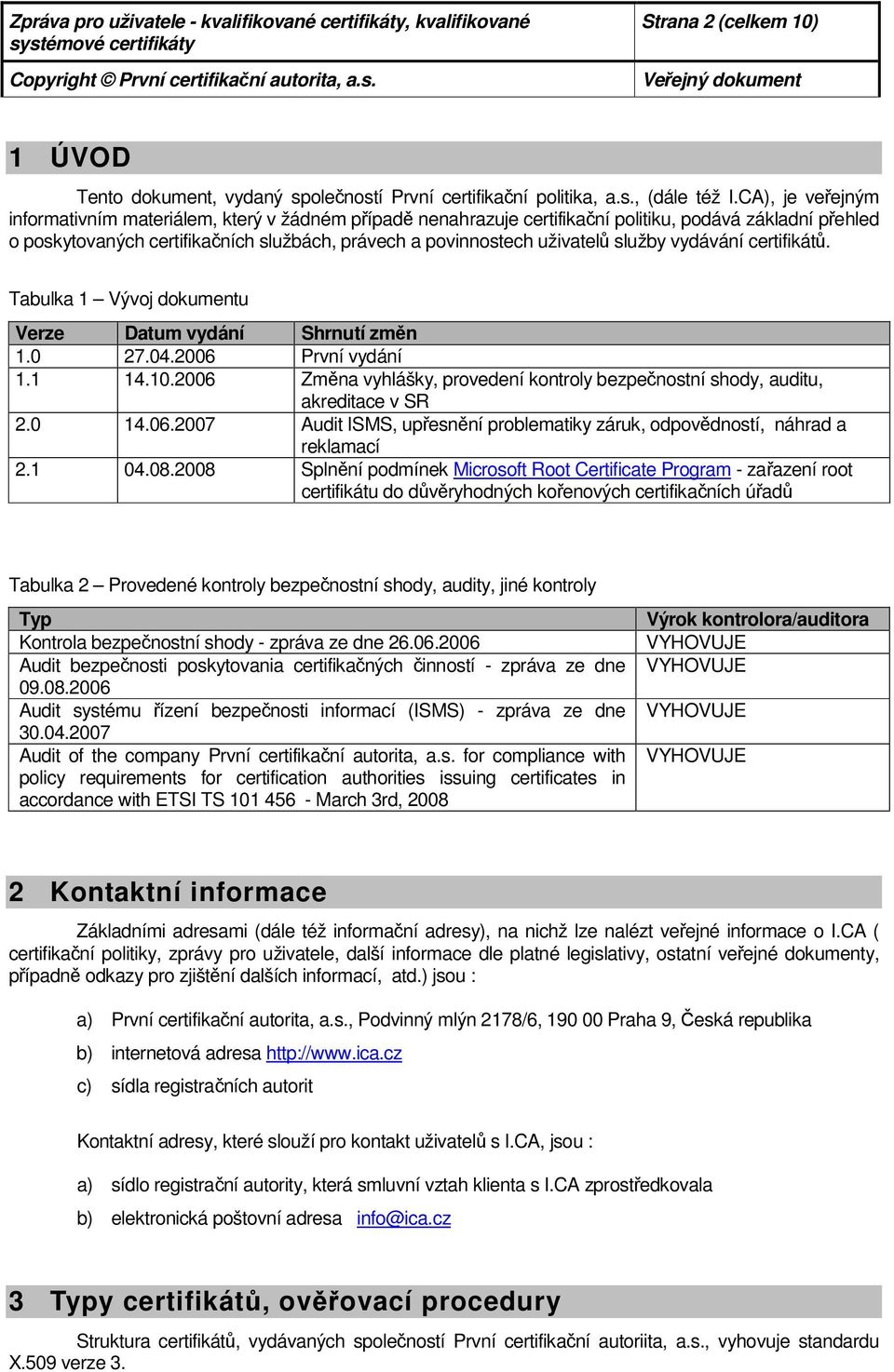 | Zpráva pro uživatele - kvalifikované certifikáty, kvalifikované systémové certifikáty | Strana 2 (celkem 10) |
|---|---|
| Copyright © První certifikační autorita, a.s. | Veřejný dokument |

1 ÚVOD

Tento dokument, vydaný společností První certifikační politika, a.s., (dále též I.CA), je veřejným informativním materiálem, který v žádném případě nenahrazuje certifikační politiku, podává základní přehled o poskytovaných certifikačních službách, právech a povinnostech uživatelů služby vydávání certifikátů.

Tabulka 1 – Vývoj dokumentu

| Verze | Datum vydání | Shrnutí změn |
|---|---|---|
| 1.0 | 27.04.2006 | První vydání |
| 1.1 | 14.10.2006 | Změna vyhlášky, provedení kontroly bezpečnostní shody, auditu, akreditace v SR |
| 2.0 | 14.06.2007 | Audit ISMS, upřesnění problematiky záruk, odpovědností, náhrad a reklamací |
| 2.1 | 04.08.2008 | Splnění podmínek Microsoft Root Certificate Program - zařazení root certifikátu do důvěryhodných kořenových certifikačních úřadů |

Tabulka 2 – Provedené kontroly bezpečnostní shody, audity, jiné kontroly

| Typ | Výrok kontrolora/auditora |
|---|---|
| Kontrola bezpečnostní shody - zpráva ze dne 26.06.2006 | VYHOVUJE |
| Audit bezpečnosti poskytovania certifikačných činností - zpráva ze dne 09.08.2006 | VYHOVUJE |
| Audit systému řízení bezpečnosti informací (ISMS) - zpráva ze dne 30.04.2007 | VYHOVUJE |
| Audit of the company První certifikační autorita, a.s. for compliance with policy requirements for certification authorities issuing certificates in accordance with ETSI TS 101 456 - March 3rd, 2008 | VYHOVUJE |

2 Kontaktní informace

Základními adresami (dále též informační adresy), na nichž lze nalézt veřejné informace o I.CA ( certifikační politiky, zprávy pro uživatele, další informace dle platné legislativy, ostatní veřejné dokumenty, případně odkazy pro zjištění dalších informací, atd.) jsou :

a) První certifikační autorita, a.s., Podvinný mlýn 2178/6, 190 00 Praha 9, Česká republika

b) internetová adresa http://www.ica.cz

c) sídla registračních autorit

Kontaktní adresy, které slouží pro kontakt uživatelů s I.CA, jsou :

a) sídlo registrační autority, která smluvní vztah klienta s I.CA zprostředkovala

b) elektronická poštovní adresa info@ica.cz

3 Typy certifikátů, ověřovací procedury

Struktura certifikátů, vydávaných společností První certifikační autoriita, a.s., vyhovuje standardu X.509 verze 3.